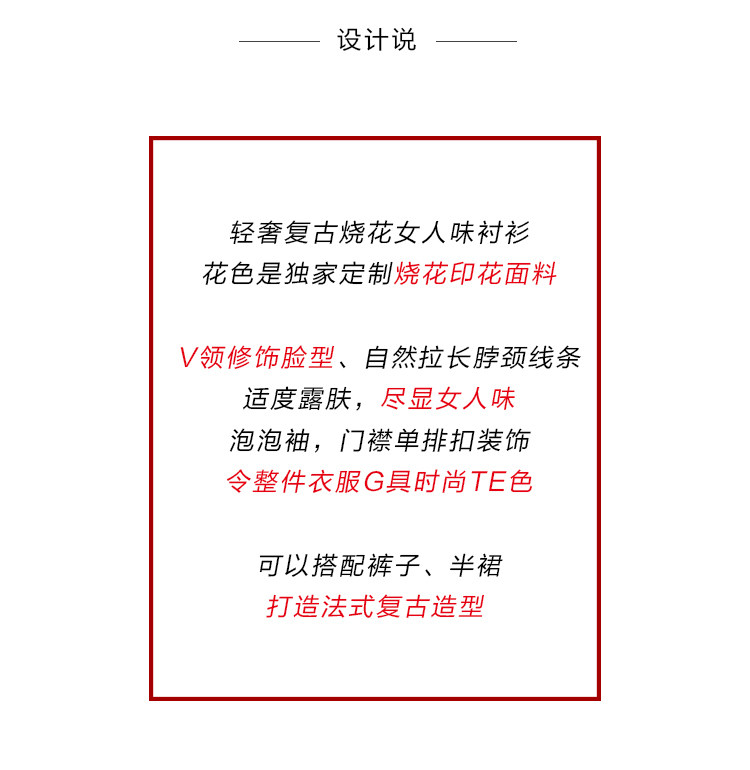 设计说

轻奢复古烧花女人味衬衫
花色是独家定制烧花印花面料

V领修饰脸型、自然拉长脖颈线条
适度露肤，尽显女人味
泡泡袖，门襟单排扣装饰
令整件衣服G具时尚TE色

可以搭配裤子、半裙
打造法式复古造型